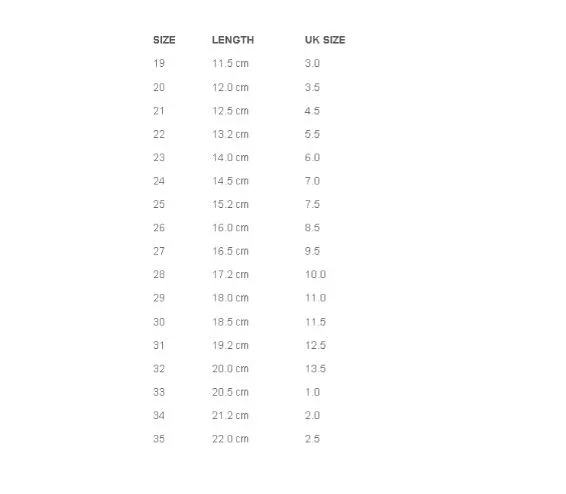 | SIZE | LENGTH | UK SIZE |
|---|---|---|
| 19 | 11.5 cm | 3.0 |
| 20 | 12.0 cm | 3.5 |
| 21 | 12.5 cm | 4.5 |
| 22 | 13.2 cm | 5.5 |
| 23 | 14.0 cm | 6.0 |
| 24 | 14.5 cm | 7.0 |
| 25 | 15.2 cm | 7.5 |
| 26 | 16.0 cm | 8.5 |
| 27 | 16.5 cm | 9.5 |
| 28 | 17.2 cm | 10.0 |
| 29 | 18.0 cm | 11.0 |
| 30 | 18.5 cm | 11.5 |
| 31 | 19.2 cm | 12.5 |
| 32 | 20.0 cm | 13.5 |
| 33 | 20.5 cm | 1.0 |
| 34 | 21.2 cm | 2.0 |
| 35 | 22.0 cm | 2.5 |